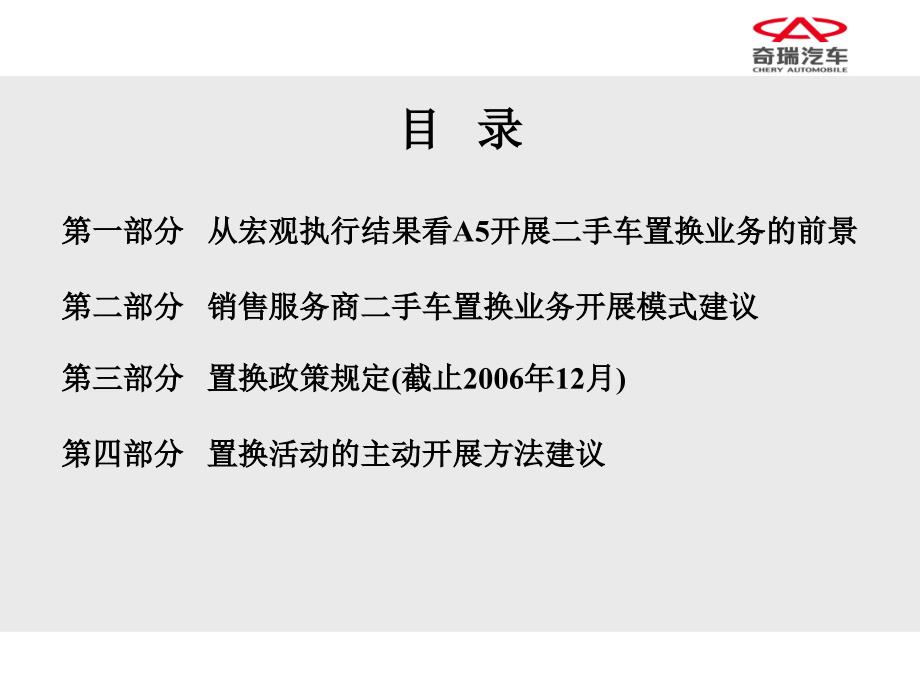 奇瑞汽车
CHERY AUTOMOBILE

目 录

第一部分 从宏观执行结果看A5开展二手车置换业务的前景

第二部分 销售服务商二手车置换业务开展模式建议

第三部分 置换政策规定(截止2006年12月)

第四部分 置换活动的主动开展方法建议